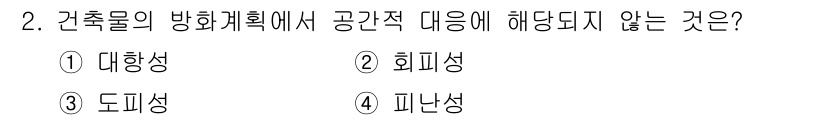 2. 건축물의 방화계획에서 공간적 대응에 해당되지 않는 것은?

① 대항성
② 회피성
③ 도피성
④ 피난성